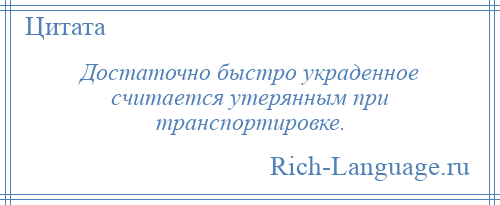 Цитата

Достаточно быстро украденное считается утерянным при транспортировке.

Rich-Language.ru